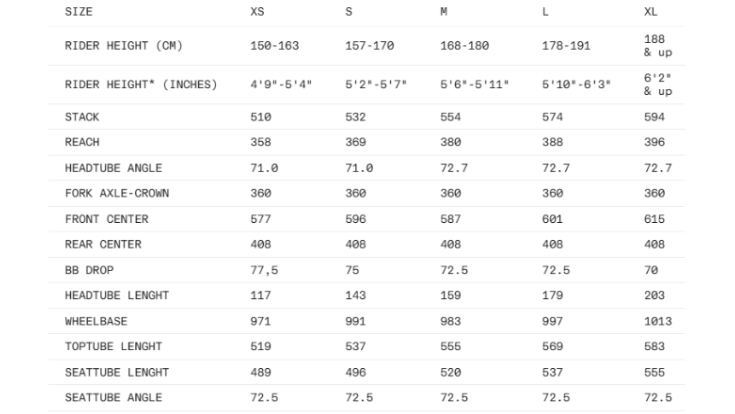 | SIZE | XS | S | M | L | XL |
|---|---|---|---|---|---|
| RIDER HEIGHT (CM) | 150-163 | 157-170 | 168-180 | 178-191 | 188 & up |
| RIDER HEIGHT* (INCHES) | 4'9"-5'4" | 5'2"-5'7" | 5'6"-5'11" | 5'10"-6'3" | 6'2" & up |
| STACK | 510 | 532 | 554 | 574 | 594 |
| REACH | 358 | 369 | 380 | 388 | 396 |
| HEADTUBE ANGLE | 71.0 | 71.0 | 72.7 | 72.7 | 72.7 |
| FORK AXLE-CROWN | 360 | 360 | 360 | 360 | 360 |
| FRONT CENTER | 577 | 596 | 587 | 601 | 615 |
| REAR CENTER | 408 | 408 | 408 | 408 | 408 |
| BB DROP | 77,5 | 75 | 72.5 | 72.5 | 70 |
| HEADTUBE LENGHT | 117 | 143 | 159 | 179 | 203 |
| WHEELBASE | 971 | 991 | 983 | 997 | 1013 |
| TOPTUBE LENGHT | 519 | 537 | 555 | 569 | 583 |
| SEATTUBE LENGHT | 489 | 496 | 520 | 537 | 555 |
| SEATTUBE ANGLE | 72.5 | 72.5 | 72.5 | 72.5 | 72.5 |